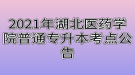 2021年湖北医药学院普通专升本考点公告